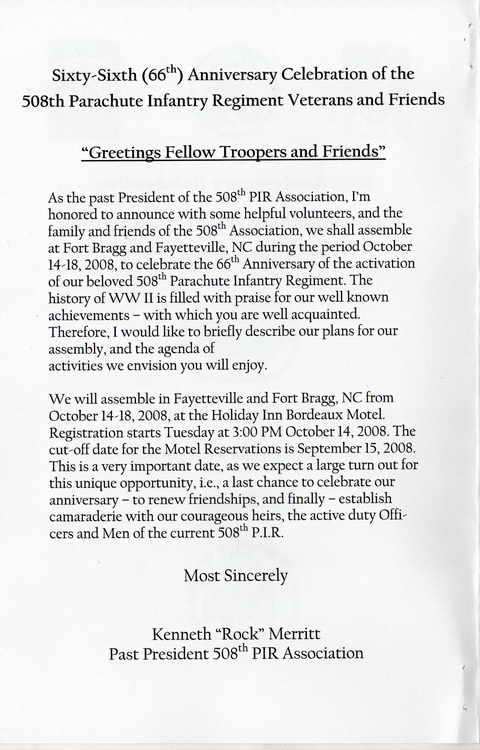 Sixty-Sixth (66$^{th}$) Anniversary Celebration of the 508th Parachute Infantry Regiment Veterans and Friends

"Greetings Fellow Troopers and Friends"

As the past President of the 508$^{th}$ PIR Association, I'm honored to announce with some helpful volunteers, and the family and friends of the 508$^{th}$ Association, we shall assemble at Fort Bragg and Fayetteville, NC during the period October 14-18, 2008, to celebrate the 66$^{th}$ Anniversary of the activation of our beloved 508$^{th}$ Parachute Infantry Regiment. The history of WW II is filled with praise for our well known achievements – with which you are well acquainted. Therefore, I would like to briefly describe our plans for our assembly, and the agenda of activities we envision you will enjoy.

We will assemble in Fayetteville and Fort Bragg, NC from October 14-18, 2008, at the Holiday Inn Bordeaux Motel. Registration starts Tuesday at 3:00 PM October 14, 2008. The cut-off date for the Motel Reservations is September 15, 2008. This is a very important date, as we expect a large turn out for this unique opportunity, i.e., a last chance to celebrate our anniversary – to renew friendships, and finally – establish camaraderie with our courageous heirs, the active duty Officers and Men of the current 508$^{th}$ P.I.R.

Most Sincerely

Kenneth "Rock" Merritt
Past President 508$^{th}$ PIR Association